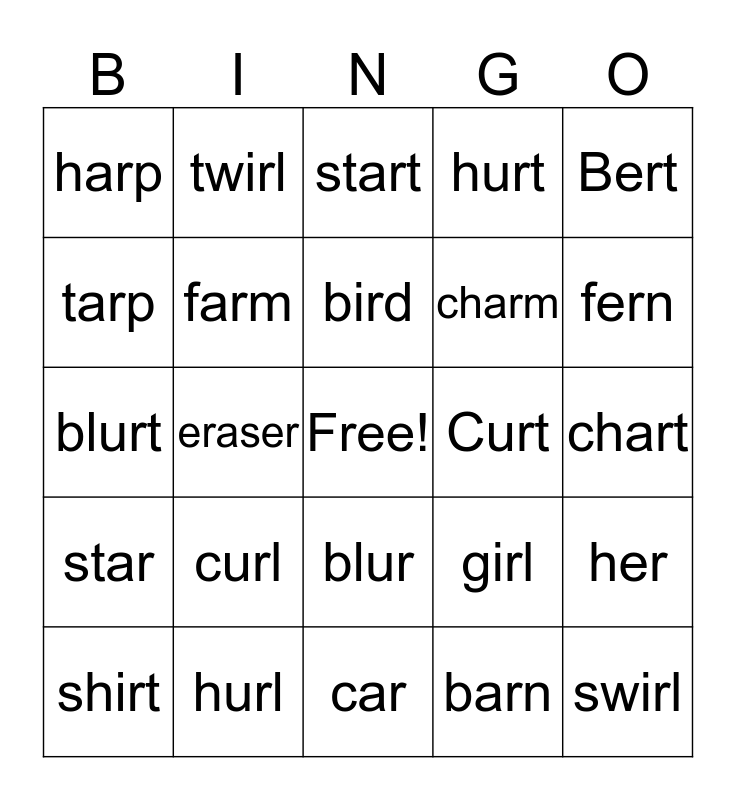 | B | I | N | G | O |
|---|---|---|---|---|
| harp | twirl | start | hurt | Bert |
| tarp | farm | bird | charm | fern |
| blurt | eraser | Free! | Curt | chart |
| star | curl | blur | girl | her |
| shirt | hurl | car | barn | swirl |